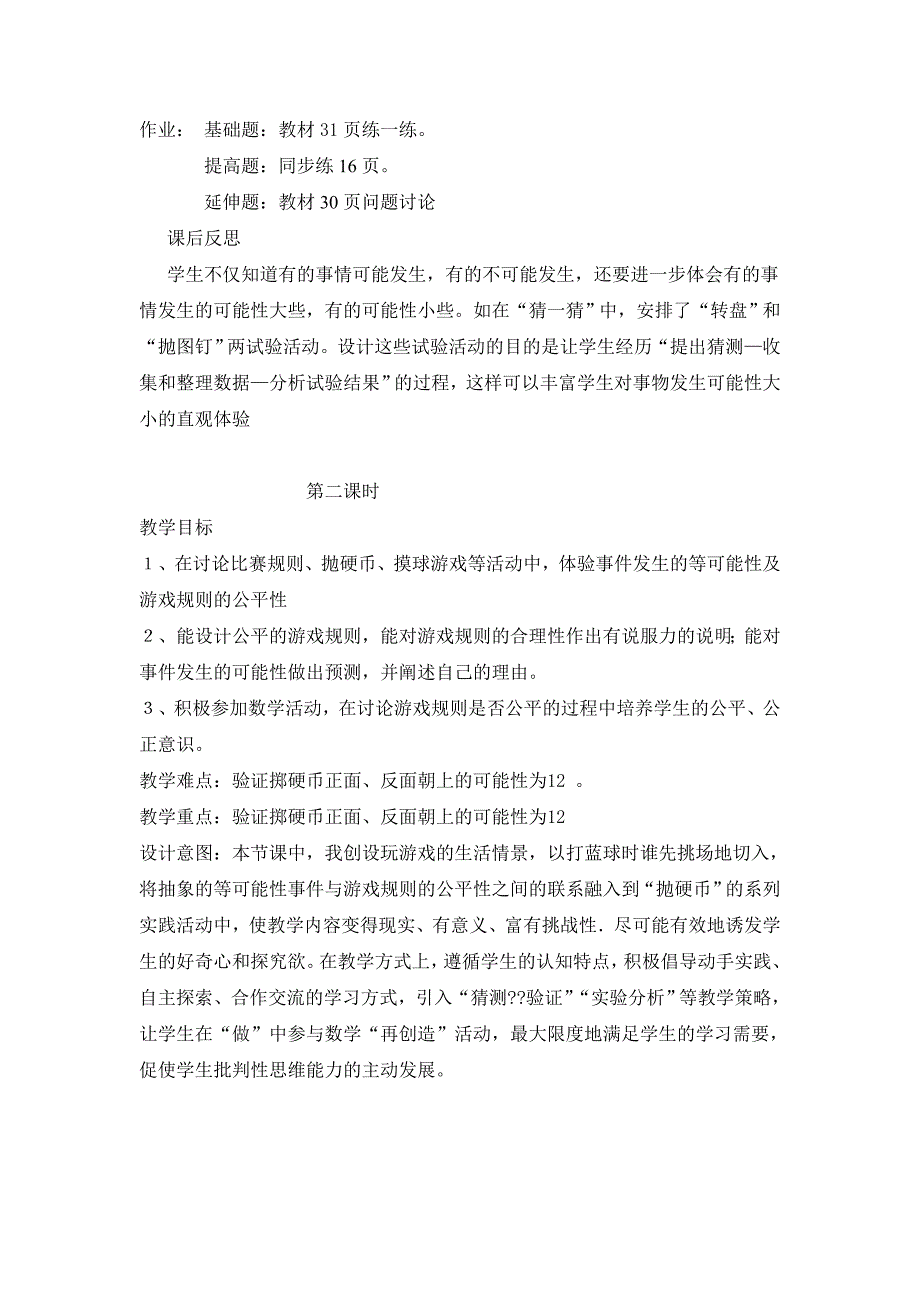 作业： 基础题：教材 31 页练一练。

提高题：同步练 16 页。

延伸题：教材 30 页问题讨论

课后反思

学生不仅知道有的事情可能发生，有的不可能发生，还要进一步体会有的事情发生的可能性大些，有的可能性小些。如在“猜一猜”中，安排了“转盘”和“抛图钉”两试验活动。设计这些试验活动的目的是让学生经历“提出猜测—收集和整理数据—分析试验结果”的过程，这样可以丰富学生对事物发生可能性大小的直观体验

第二课时

教学目标

１、在讨论比赛规则、抛硬币、摸球游戏等活动中，体验事件发生的等可能性及游戏规则的公平性

２、能设计公平的游戏规则，能对游戏规则的合理性作出有说服力的说明；能对事件发生的可能性做出预测，并阐述自己的理由。

３、积极参加数学活动，在讨论游戏规则是否公平的过程中培养学生的公平、公正意识。

教学难点：验证掷硬币正面、反面朝上的可能性为12 。

教学重点：验证掷硬币正面、反面朝上的可能性为12

设计意图：本节课中，我创设玩游戏的生活情景，以打蓝球时谁先挑场地切入，将抽象的等可能性事件与游戏规则的公平性之间的联系融入到“抛硬币”的系列实践活动中，使教学内容变得现实、有意义、富有挑战性．尽可能有效地诱发学生的好奇心和探究欲。在教学方式上，遵循学生的认知特点，积极倡导动手实践、自主探索、合作交流的学习方式，引入“猜测??验证”“实验分析”等教学策略，让学生在“做”中参与数学“再创造”活动，最大限度地满足学生的学习需要，促使学生批判性思维能力的主动发展。